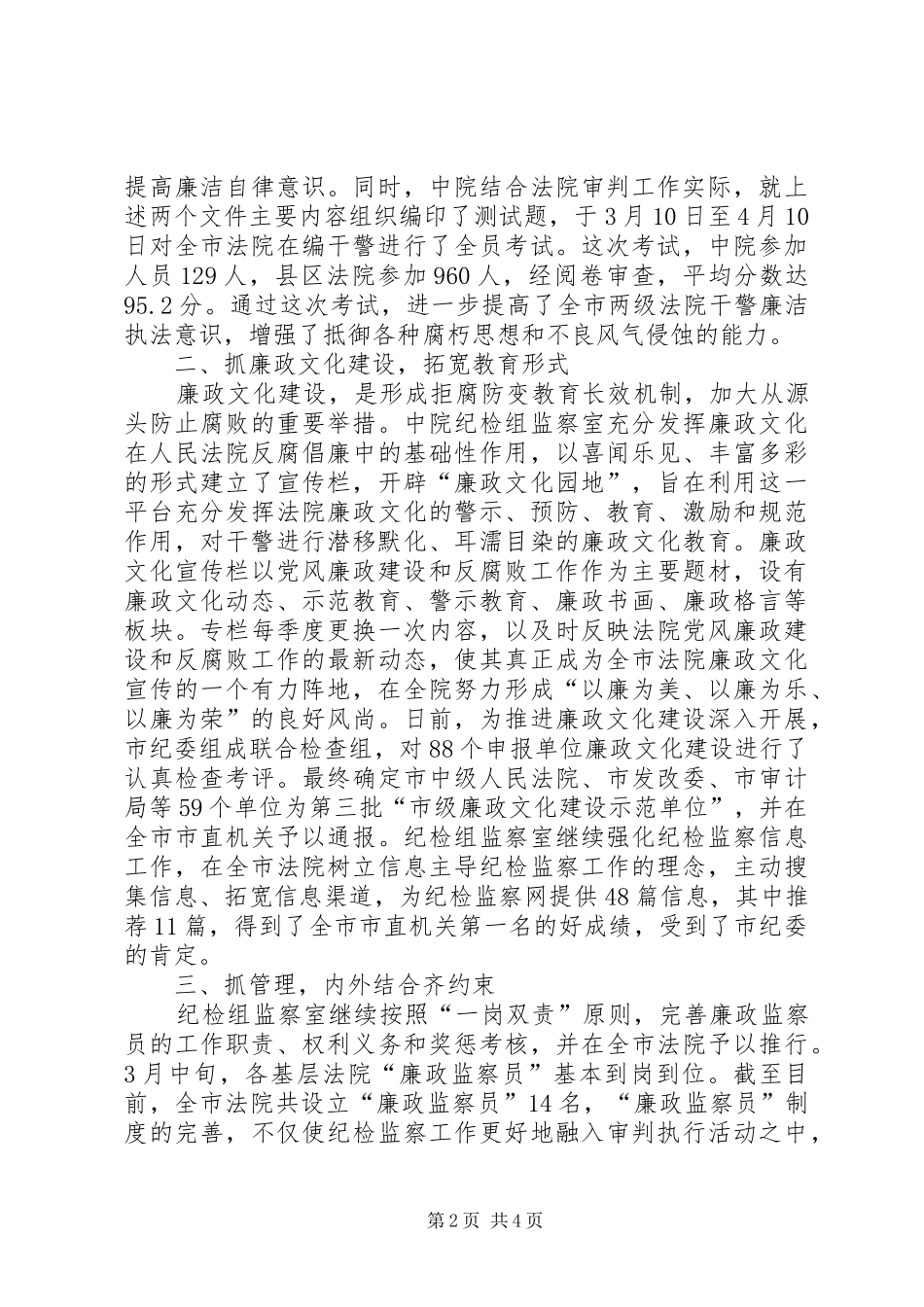 提高廉洁自律意识。同时，中院结合法院审判工作实际，就上述两个文件主要内容组织编印了测试题，于3月10日至4月10日对全市法院在编干警进行了全员考试。这次考试，中院参加人员129人，县区法院参加960人，经阅卷审查，平均分数达95.2分。通过这次考试，进一步提高了全市两级法院干警廉洁执法意识，增强了抵御各种腐朽思想和不良风气侵蚀的能力。

二、抓廉政文化建设，拓宽教育形式

廉政文化建设，是形成拒腐防变教育长效机制，加大从源头防止腐败的重要举措。中院纪检组监察室充分发挥廉政文化在人民法院反腐倡廉中的基础性作用，以喜闻乐见、丰富多彩的形式建立了宣传栏，开辟“廉政文化园地”，旨在利用这一平台充分发挥法院廉政文化的警示、预防、教育、激励和规范作用，对干警进行潜移默化、耳濡目染的廉政文化教育。廉政文化宣传栏以党风廉政建设和反腐败工作作为主要题材，设有廉政文化动态、示范教育、警示教育、廉政书画、廉政格言等板块。专栏每季度更换一次内容，以及时反映法院党风廉政建设和反腐败工作的最新动态，使其真正成为全市法院廉政文化宣传的一个有力阵地，在全院努力形成“以廉为美、以廉为乐、以廉为荣”的良好风尚。日前，为推进廉政文化建设深入开展，市纪委组成联合检查组，对88个申报单位廉政文化建设进行了认真检查考评。最终确定市中级人民法院、市发改委、市审计局等59个单位为第三批“市级廉政文化建设示范单位”，并在全市市直机关予以通报。纪检组监察室继续强化纪检监察信息工作，在全市法院树立信息主导纪检监察工作的理念，主动搜集信息、拓宽信息渠道，为纪检监察网提供48篇信息，其中推荐11篇，得到了全市市直机关第一名的好成绩，受到了市纪委的肯定。

三、抓管理，内外结合齐约束

纪检组监察室继续按照“一岗双责”原则，完善廉政监察员的工作职责、权利义务和奖惩考核，并在全市法院予以推行。3月中旬，各基层法院“廉政监察员”基本到岗到位。截至目前，全市法院共设立“廉政监察员”14名，“廉政监察员”制度的完善，不仅使纪检监察工作更好地融入审判执行活动之中，

第2页 共4页